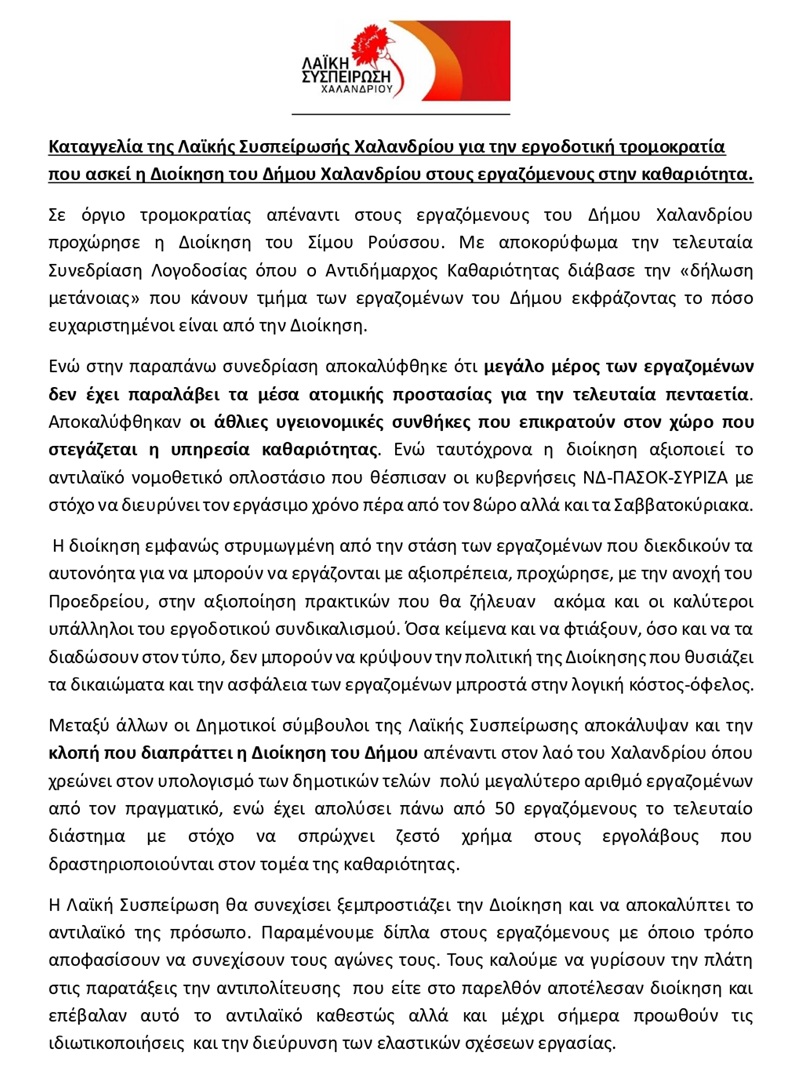 ΛΑΪΚΗ ΣΥΣΠΕΙΡΩΣΗ ΧΑΛΑΝΔΡΙΟΥ

Καταγγελία της Λαϊκής Συσπείρωσής Χαλανδρίου για την εργοδοτική τρομοκρατία που ασκεί η Διοίκηση του Δήμου Χαλανδρίου στους εργαζόμενους στην καθαριότητα.

Σε όργιο τρομοκρατίας απέναντι στους εργαζόμενους του Δήμου Χαλανδρίου προχώρησε η Διοίκηση του Σίμου Ρούσσου. Με αποκορύφωμα την τελευταία Συνεδρίαση Λογοδοσίας όπου ο Αντιδήμαρχος Καθαριότητας διάβασε την «δήλωση μετάνοιας» που κάνουν τμήμα των εργαζομένων του Δήμου εκφράζοντας το πόσο ευχαριστημένοι είναι από την Διοίκηση.

Ενώ στην παραπάνω συνεδρίαση αποκαλύφθηκε ότι μεγάλο μέρος των εργαζομένων δεν έχει παραλάβει τα μέσα ατομικής προστασίας για την τελευταία πενταετία. Αποκαλύφθηκαν οι άθλιες υγειονομικές συνθήκες που επικρατούν στον χώρο που στεγάζεται η υπηρεσία καθαριότητας. Ενώ ταυτόχρονα η διοίκηση αξιοποιεί το αντιλαϊκό νομοθετικό οπλοστάσιο που θέσπισαν οι κυβερνήσεις ΝΔ-ΠΑΣΟΚ-ΣΥΡΙΖΑ με στόχο να διευρύνει τον εργάσιμο χρόνο πέρα από τον 8ώρο αλλά και τα Σαββατοκύριακα.

Η διοίκηση εμφανώς στρυμωγμένη από την στάση των εργαζομένων που διεκδικούν τα αυτονόητα για να μπορούν να εργάζονται με αξιοπρέπεια, προχώρησε, με την ανοχή του Προεδρείου, στην αξιοποίηση πρακτικών που θα ζήλευαν ακόμα και οι καλύτεροι υπάλληλοι του εργοδοτικού συνδικαλισμού. Όσα κείμενα και να φτιάξουν, όσο και να τα διαδώσουν στον τύπο, δεν μπορούν να κρύψουν την πολιτική της Διοίκησης που θυσιάζει τα δικαιώματα και την ασφάλεια των εργαζομένων μπροστά στην λογική κόστος-όφελος.

Μεταξύ άλλων οι Δημοτικοί σύμβουλοι της Λαϊκής Συσπείρωσης αποκάλυψαν και την κλοπή που διαπράττει η Διοίκηση του Δήμου απέναντι στον λαό του Χαλανδρίου όπου χρεώνει στον υπολογισμό των δημοτικών τελών πολύ μεγαλύτερο αριθμό εργαζομένων από τον πραγματικό, ενώ έχει απολύσει πάνω από 50 εργαζόμενους το τελευταίο διάστημα με στόχο να σπρώχνει ζεστό χρήμα στους εργολάβους που δραστηριοποιούνται στον τομέα της καθαριότητας.

Η Λαϊκή Συσπείρωση θα συνεχίσει ξεμπροστιάζει την Διοίκηση και να αποκαλύπτει το αντιλαϊκό της πρόσωπο. Παραμένουμε δίπλα στους εργαζόμενους με όποιο τρόπο αποφασίσουν να συνεχίσουν τους αγώνες τους. Τους καλούμε να γυρίσουν την πλάτη στις παρατάξεις την αντιπολίτευσης που είτε στο παρελθόν αποτέλεσαν διοίκηση και επέβαλαν αυτό το αντιλαϊκό καθεστώς αλλά και μέχρι σήμερα προωθούν τις ιδιωτικοποιήσεις και την διεύρυνση των ελαστικών σχέσεων εργασίας.